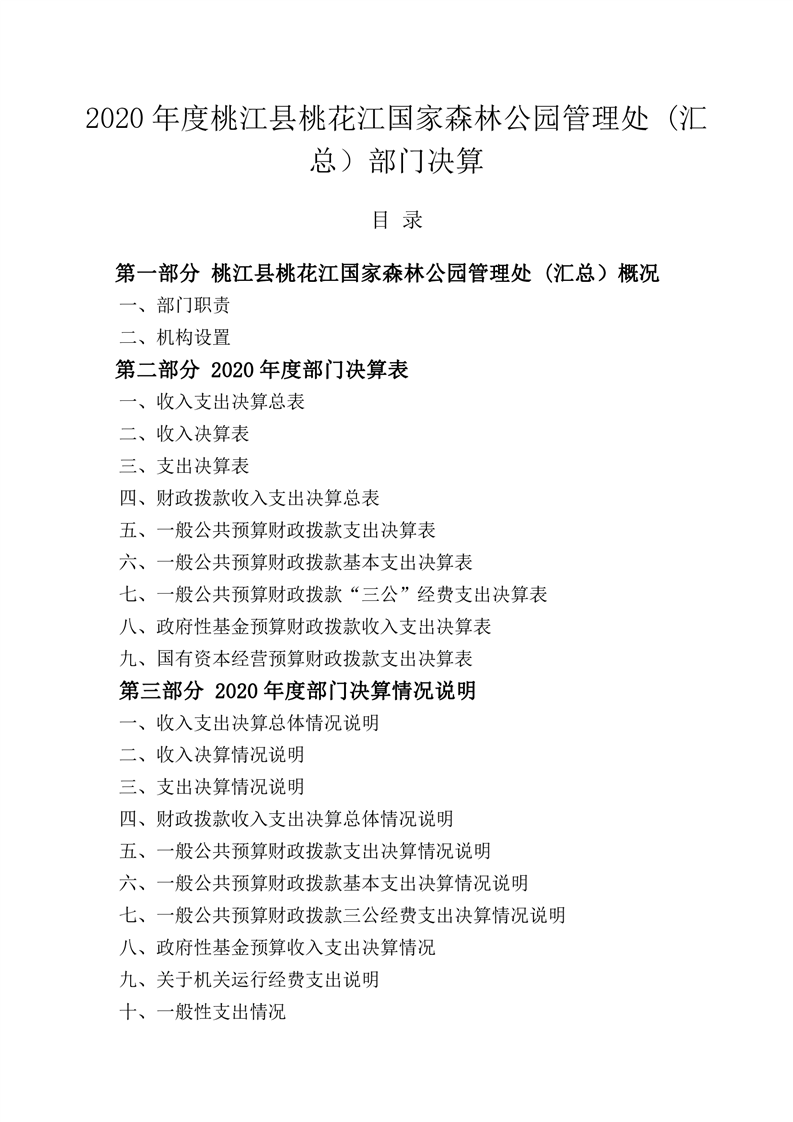 2020 年度桃江县桃花江国家森林公园管理处（汇总）部门决算

目 录

第一部分 桃江县桃花江国家森林公园管理处（汇总）概况
一、部门职责
二、机构设置
第二部分 2020 年度部门决算表
一、收入支出决算总表
二、收入决算表
三、支出决算表
四、财政拨款收入支出决算总表
五、一般公共预算财政拨款支出决算表
六、一般公共预算财政拨款基本支出决算表
七、一般公共预算财政拨款“三公”经费支出决算表
八、政府性基金预算财政拨款收入支出决算表
九、国有资本经营预算财政拨款支出决算表
第三部分 2020 年度部门决算情况说明
一、收入支出决算总体情况说明
二、收入决算情况说明
三、支出决算情况说明
四、财政拨款收入支出决算总体情况说明
五、一般公共预算财政拨款支出决算情况说明
六、一般公共预算财政拨款基本支出决算情况说明
七、一般公共预算财政拨款三公经费支出决算情况说明
八、政府性基金预算收入支出决算情况
九、关于机关运行经费支出说明
十、一般性支出情况